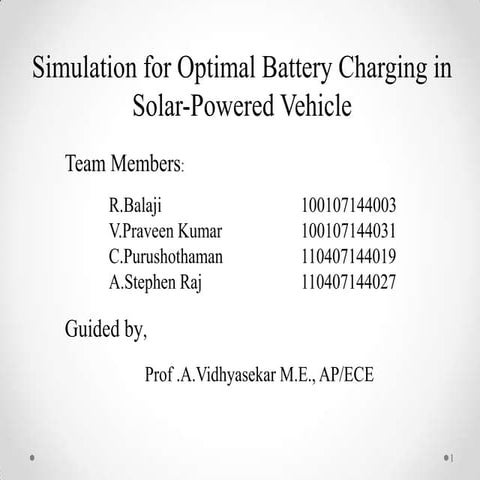 Simulation for Optimal Battery Charging in Solar-Powered Vehicle

Team Members:

R.Balaji 100107144003
V.Praveen Kumar 100107144031
C.Purushothaman 110407144019
A.Stephen Raj 110407144027

Guided by,

Prof .A.Vidhyasekar M.E., AP/ECE

1